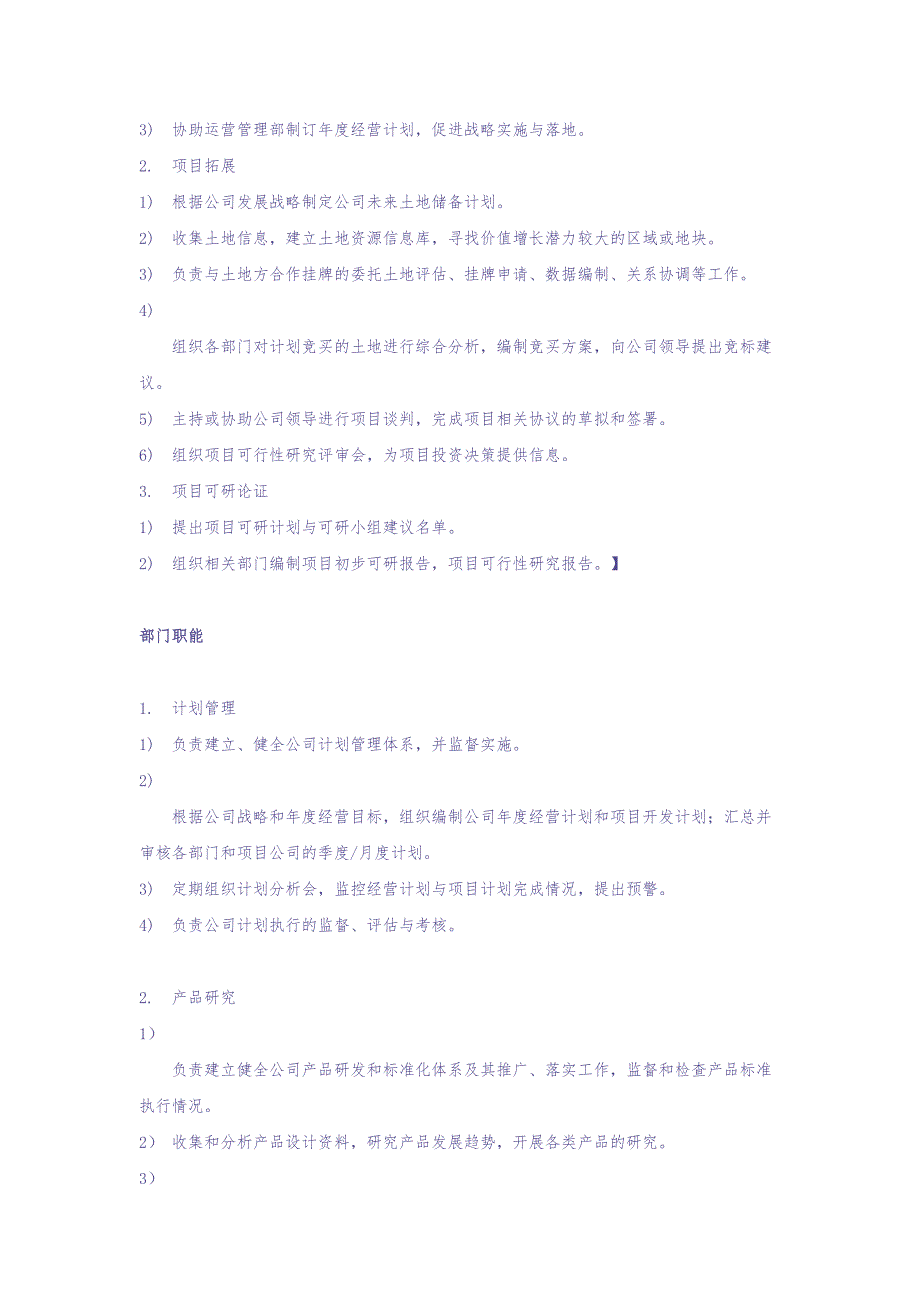 3） 协助运营管理部制订年度经营计划，促进战略实施与落地。

2. 项目拓展

1） 根据公司发展战略制定公司未来土地储备计划。

2） 收集土地信息，建立土地资源信息库，寻找价值增长潜力较大的区域或地块。

3） 负责与土地方合作挂牌的委托土地评估、挂牌申请、数据编制、关系协调等工作。

4）

组织各部门对计划竞买的土地进行综合分析，编制竞买方案，向公司领导提出竞标建议。

5） 主持或协助公司领导进行项目谈判，完成项目相关协议的草拟和签署。

6） 组织项目可行性研究评审会，为项目投资决策提供信息。

3. 项目可研论证

1） 提出项目可研计划与可研小组建议名单。

2） 组织相关部门编制项目初步可研报告，项目可行性研究报告。】

部门职能

1. 计划管理

1） 负责建立、健全公司计划管理体系，并监督实施。

2）

根据公司战略和年度经营目标，组织编制公司年度经营计划和项目开发计划；汇总并审核各部门和项目公司的季度/月度计划。

3） 定期组织计划分析会，监控经营计划与项目计划完成情况，提出预警。

4） 负责公司计划执行的监督、评估与考核。

2. 产品研究

1）

负责建立健全公司产品研发和标准化体系及其推广、落实工作，监督和检查产品标准执行情况。

2） 收集和分析产品设计资料，研究产品发展趋势，开展各类产品的研究。

3）